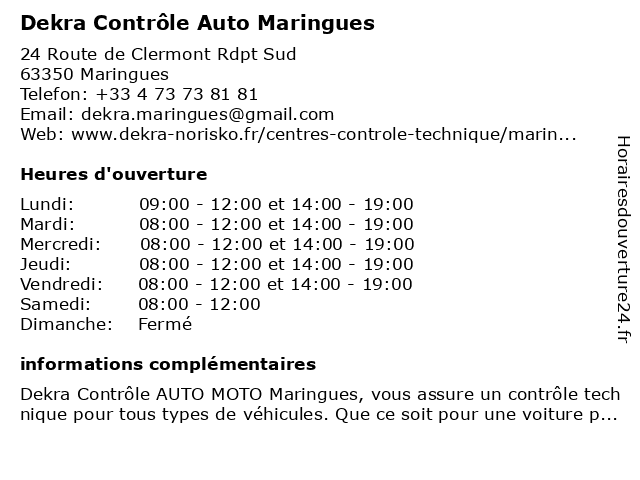 Dekra Contrôle Auto Maringues

24 Route de Clermont Rdpt Sud
63350 Maringues
Telefon: +33 4 73 73 81 81
Email: dekra.maringues@gmail.com
Web: www.dekra-norisko.fr/centres-controle-technique/marin...

Heures d'ouverture

| | |
|---|---|
| Lundi: | 09:00 - 12:00 et 14:00 - 19:00 |
| Mardi: | 08:00 - 12:00 et 14:00 - 19:00 |
| Mercredi: | 08:00 - 12:00 et 14:00 - 19:00 |
| Jeudi: | 08:00 - 12:00 et 14:00 - 19:00 |
| Vendredi: | 08:00 - 12:00 et 14:00 - 19:00 |
| Samedi: | 08:00 - 12:00 |
| Dimanche: | Fermé |

informations complémentaires

Dekra Contrôle AUTO MOTO Maringues, vous assure un contrôle tech nique pour tous types de véhicules. Que ce soit pour une voiture p...

Horairesdouverture24.fr